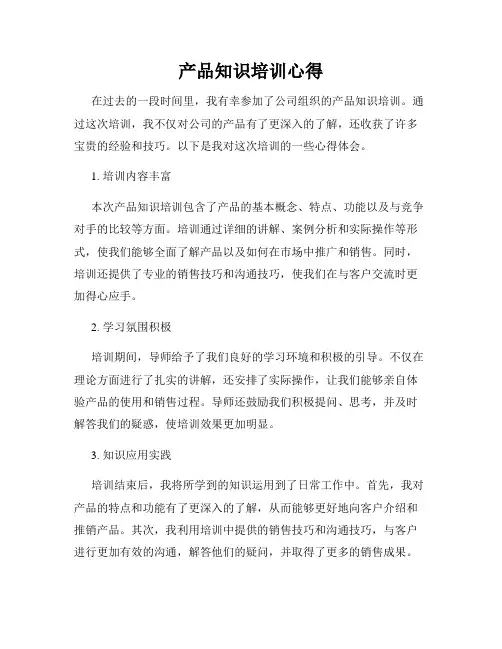 产品知识培训心得

在过去的一段时间里，我有幸参加了公司组织的产品知识培训。通过这次培训，我不仅对公司的产品有了更深入的了解，还收获了许多宝贵的经验和技巧。以下是我对这次培训的一些心得体会。

1. 培训内容丰富

本次产品知识培训包含了产品的基本概念、特点、功能以及与竞争对手的比较等方面。培训通过详细的讲解、案例分析和实际操作等形式，使我们能够全面了解产品以及如何在市场中推广和销售。同时，培训还提供了专业的销售技巧和沟通技巧，使我们在与客户交流时更加得心应手。

2. 学习氛围积极

培训期间，导师给予了我们良好的学习环境和积极的引导。不仅在理论方面进行了扎实的讲解，还安排了实际操作，让我们能够亲自体验产品的使用和销售过程。导师还鼓励我们积极提问、思考，并及时解答我们的疑惑，使培训效果更加明显。

3. 知识应用实践

培训结束后，我将所学到的知识运用到了日常工作中。首先，我对产品的特点和功能有了更深入的了解，从而能够更好地向客户介绍和推销产品。其次，我利用培训中提供的销售技巧和沟通技巧，与客户进行更加有效的沟通，解答他们的疑问，并取得了更多的销售成果。